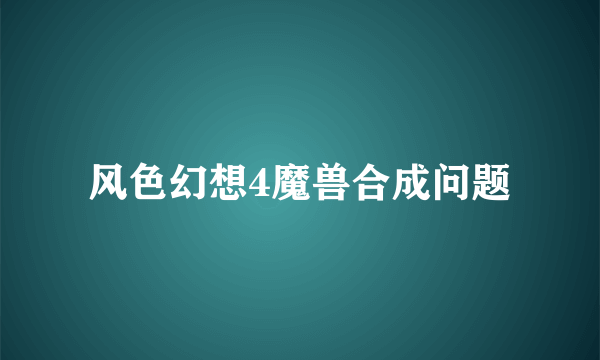 风色幻想4魔兽合成问题